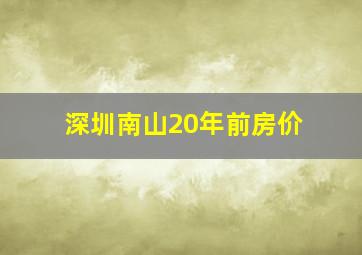 深圳南山20年前房价